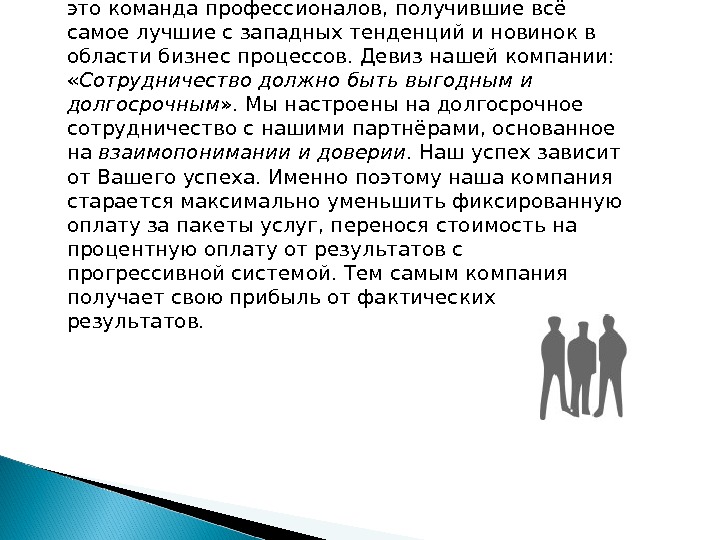 это команда профессионалов, получившие всё самое лучшие с западных тенденций и новинок в области бизнес процессов. Девиз нашей компании: «Сотрудничество должно быть выгодным и долгосрочным». Мы настроены на долгосрочное сотрудничество с нашими партнёрами, основанное на взаимопонимании и доверии. Наш успех зависит от Вашего успеха. Именно поэтому наша компания старается максимально уменьшить фиксированную оплату за пакеты услуг, перенося стоимость на процентную оплату от результатов с прогрессивной системой. Тем самым компания получает свою прибыль от фактических результатов.